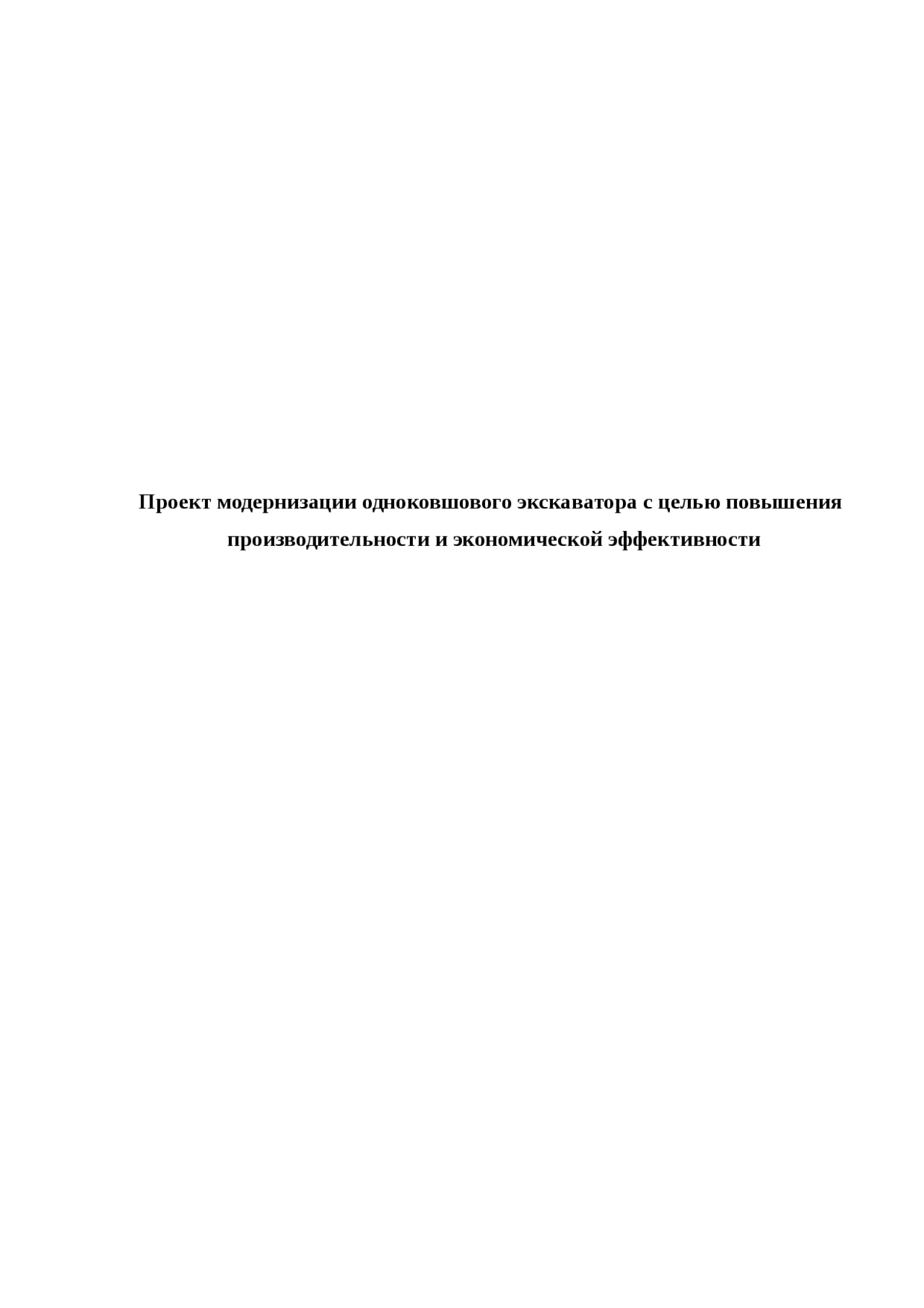 Проект модернизации одноковшового экскаватора с целью повышения производительности и экономической эффективности